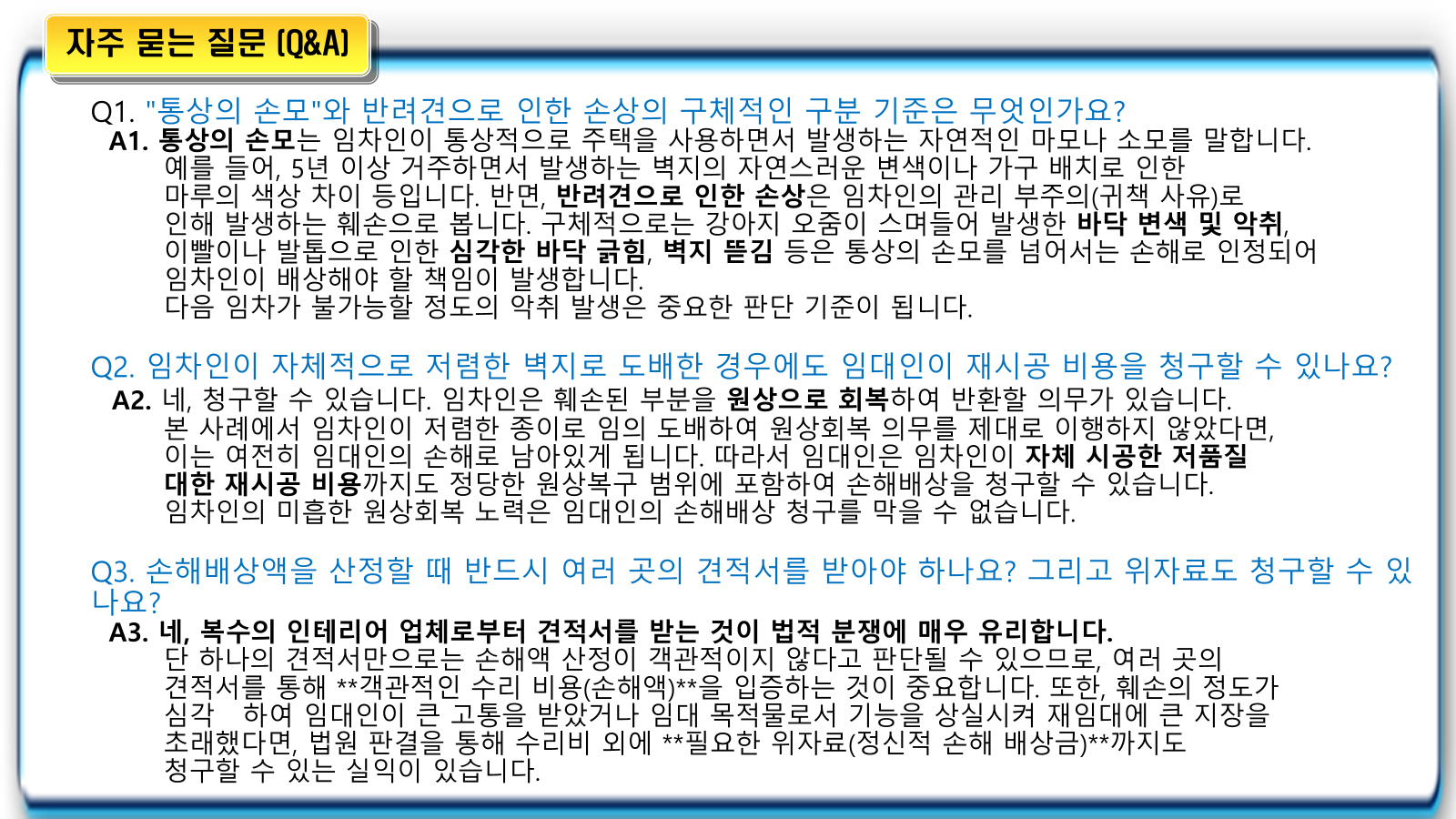 자주 묻는 질문 (Q&A)

Q1. "통상의 손모"와 반려견으로 인한 손상의 구체적인 구분 기준은 무엇인가요?

A1. 통상의 손모는 임차인이 통상적으로 주택을 사용하면서 발생하는 자연적인 마모나 소모를 말합니다. 예를 들어, 5년 이상 거주하면서 발생하는 벽지의 자연스러운 변색이나 가구 배치로 인한 마루의 색상 차이 등입니다. 반면, 반려견으로 인한 손상은 임차인의 관리 부주의(귀책 사유)로 인해 발생하는 훼손으로 봅니다. 구체적으로는 강아지 오줌이 스며들어 발생한 바닥 변색 및 악취, 이빨이나 발톱으로 인한 심각한 바닥 긁힘, 벽지 뜯김 등은 통상의 손모를 넘어서는 손해로 인정되어 임차인이 배상해야 할 책임이 발생합니다.
다음 임차가 불가능할 정도의 악취 발생은 중요한 판단 기준이 됩니다.

Q2. 임차인이 자체적으로 저렴한 벽지로 도배한 경우에도 임대인이 재시공 비용을 청구할 수 있나요?

A2. 네, 청구할 수 있습니다. 임차인은 훼손된 부분을 원상으로 회복하여 반환할 의무가 있습니다. 본 사례에서 임차인이 저렴한 종이로 임의 도배하여 원상회복 의무를 제대로 이행하지 않았다면, 이는 여전히 임대인의 손해로 남아있게 됩니다. 따라서 임대인은 임차인이 자체 시공한 저품질 대한 재시공 비용까지도 정당한 원상복구 범위에 포함하여 손해배상을 청구할 수 있습니다.
임차인의 미흡한 원상회복 노력은 임대인의 손해배상 청구를 막을 수 없습니다.

Q3. 손해배상액을 산정할 때 반드시 여러 곳의 견적서를 받아야 하나요? 그리고 위자료도 청구할 수 있나요?

A3. 네, 복수의 인테리어 업체로부터 견적서를 받는 것이 법적 분쟁에 매우 유리합니다.
단 하나의 견적서만으로는 손해액 산정이 객관적이지 않다고 판단될 수 있으므로, 여러 곳의 견적서를 통해 **객관적인 수리 비용(손해액)**을 입증하는 것이 중요합니다. 또한, 훼손의 정도가 심각 하여 임대인이 큰 고통을 받았거나 임대 목적물로서 기능을 상실시켜 재임대에 큰 지장을 초래했다면, 법원 판결을 통해 수리비 외에 **필요한 위자료(정신적 손해 배상금)**까지도 청구할 수 있는 실익이 있습니다.